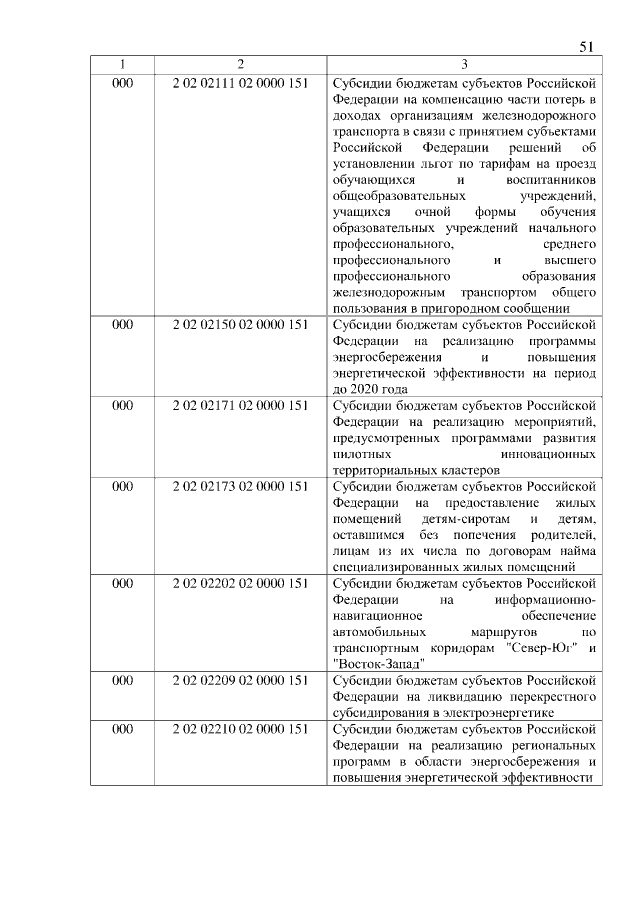 51

| 1 | 2 | 3 |
|---|---|---|
| 000 | 2 02 02111 02 0000 151 | Субсидии бюджетам субъектов Российской Федерации на компенсацию части потерь в доходах организациям железнодорожного транспорта в связи с принятием субъектами Российской Федерации решений об установлении льгот по тарифам на проезд обучающихся и воспитанников общеобразовательных учреждений, учащихся очной формы обучения образовательных учреждений начального профессионального, среднего профессионального и высшего профессионального образования железнодорожным транспортом общего пользования в пригородном сообщении |
| 000 | 2 02 02150 02 0000 151 | Субсидии бюджетам субъектов Российской Федерации на реализацию программы энергосбережения и повышения энергетической эффективности на период до 2020 года |
| 000 | 2 02 02171 02 0000 151 | Субсидии бюджетам субъектов Российской Федерации на реализацию мероприятий, предусмотренных программами развития пилотных инновационных территориальных кластеров |
| 000 | 2 02 02173 02 0000 151 | Субсидии бюджетам субъектов Российской Федерации на предоставление жилых помещений детям-сиротам и детям, оставшимся без попечения родителей, лицам из их числа по договорам найма специализированных жилых помещений |
| 000 | 2 02 02202 02 0000 151 | Субсидии бюджетам субъектов Российской Федерации на информационно-навигационное обеспечение автомобильных маршрутов по транспортным коридорам "Север-Юг" и "Восток-Запад" |
| 000 | 2 02 02209 02 0000 151 | Субсидии бюджетам субъектов Российской Федерации на ликвидацию перекрестного субсидирования в электроэнергетике |
| 000 | 2 02 02210 02 0000 151 | Субсидии бюджетам субъектов Российской Федерации на реализацию региональных программ в области энергосбережения и повышения энергетической эффективности |